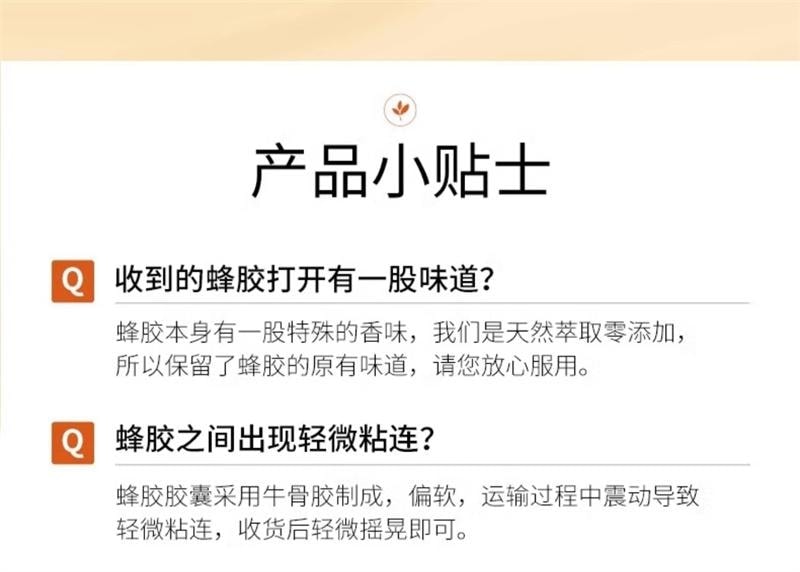 产品小贴士

Q 收到的蜂胶打开有一股味道？

蜂胶本身有一股特殊的香味，我们是天然萃取零添加，所以保留了蜂胶的原有味道，请您放心服用。

Q 蜂胶之间出现轻微粘连？

蜂胶胶囊采用牛骨胶制成，偏软，运输过程中震动导致轻微粘连，收货后轻微摇晃即可。